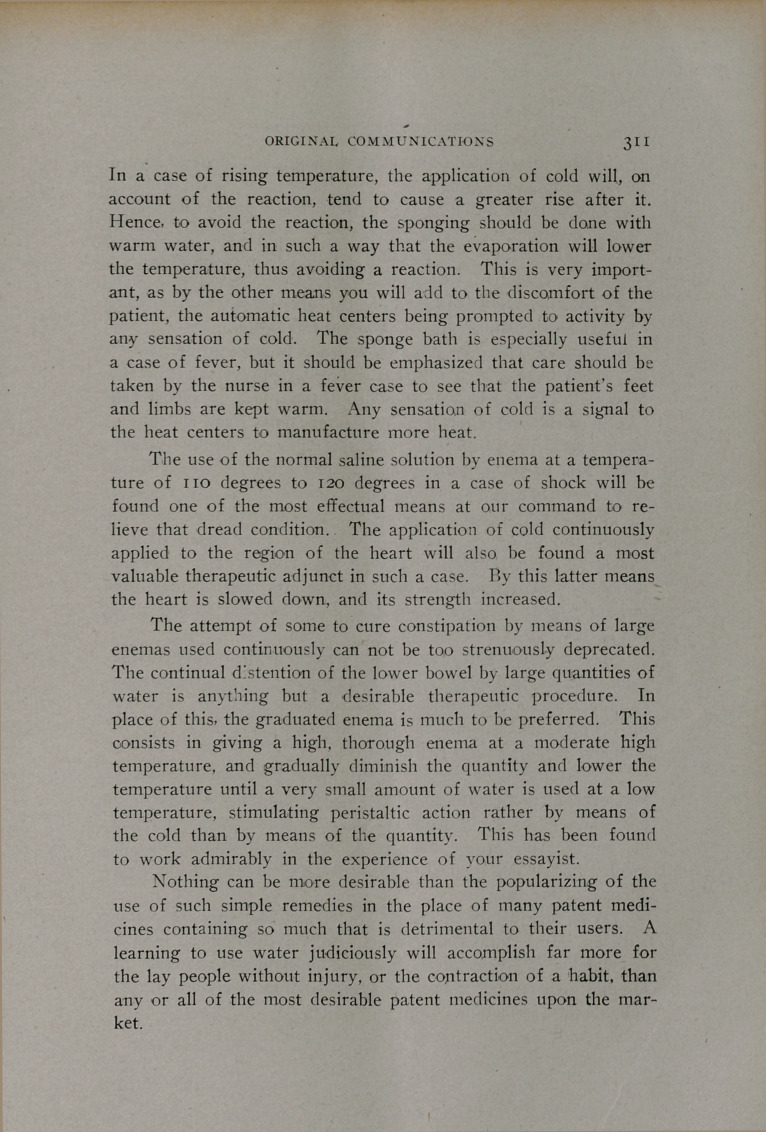 ORIGINAL COMMUNICATIONS 311

In a case of rising temperature, the application of cold will, on account of the reaction, tend to cause a greater rise after it. Hence, to avoid the reaction, the sponging should be done with warm water, and in such a way that the evaporation will lower the temperature, thus avoiding a reaction. This is very important, as by the other means you will add to the discomfort of the patient, the automatic heat centers being prompted to activity by any sensation of cold. The sponge bath is especially useful in a case of fever, but it should be emphasized that care should be taken by the nurse in a fever case to see that the patient's feet and limbs are kept warm. Any sensation of cold is a signal to the heat centers to manufacture more heat.

The use of the normal saline solution by enema at a temperature of 110 degrees to 120 degrees in a case of shock will be found one of the most effectual means at our command to relieve that dread condition. The application of cold continuously applied to the region of the heart will also be found a most valuable therapeutic adjunct in such a case. By this latter means the heart is slowed down, and its strength increased.

The attempt of some to cure constipation by means of large enemas used continuously can not be too strenuously deprecated. The continual distention of the lower bowel by large quantities of water is anything but a desirable therapeutic procedure. In place of this, the graduated enema is much to be preferred. This consists in giving a high, thorough enema at a moderate high temperature, and gradually diminish the quantity and lower the temperature until a very small amount of water is used at a low temperature, stimulating peristaltic action rather by means of the cold than by means of the quantity. This has been found to work admirably in the experience of your essayist.

Nothing can be more desirable than the popularizing of the use of such simple remedies in the place of many patent medicines containing so much that is detrimental to their users. A learning to use water judiciously will accomplish far more for the lay people without injury, or the contraction of a habit, than any or all of the most desirable patent medicines upon the market.